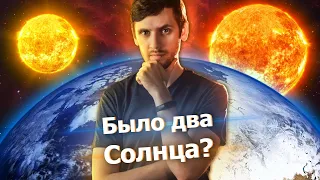 Было два Солнца?